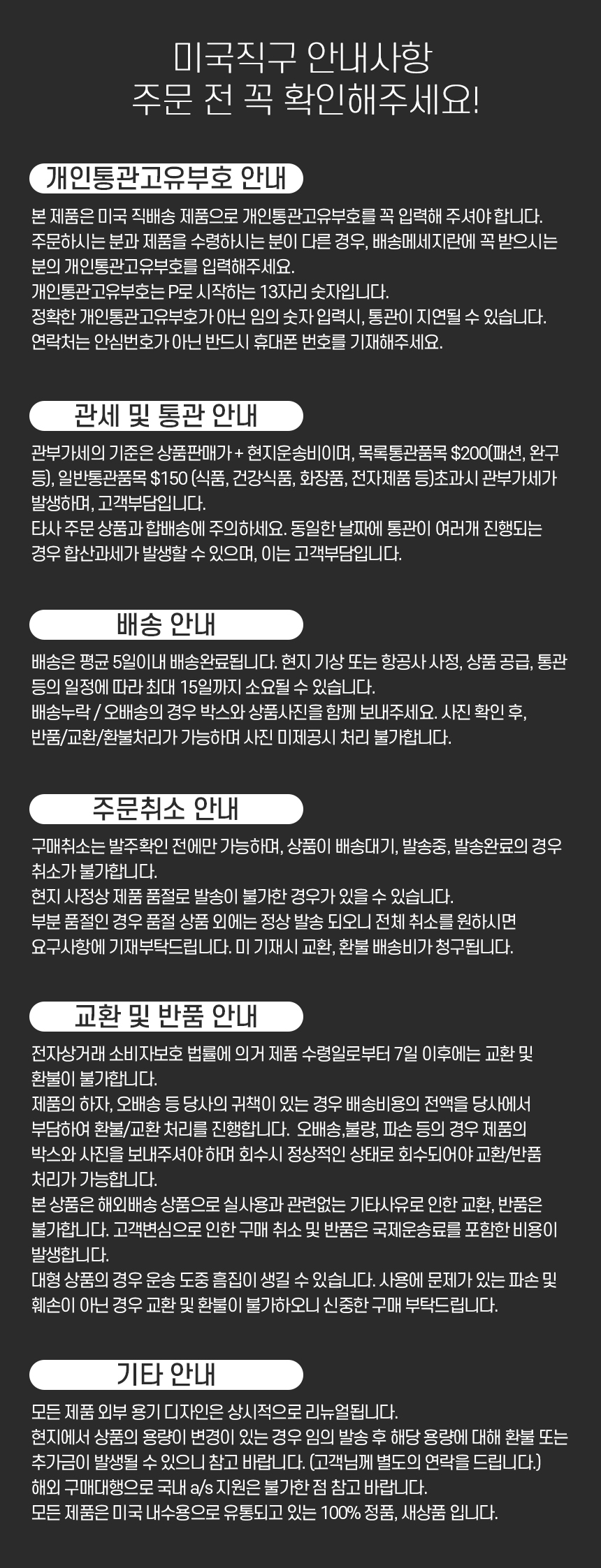 미국직구 안내사항
주문 전 꼭 확인해주세요!

개인통관고유부호 안내

본 제품은 미국 직배송 제품으로 개인통관고유부호를 꼭 입력해 주셔야 합니다.
주문하시는 분과 제품을 수령하시는 분이 다른 경우, 배송메세지란에 꼭 받으시는 분의 개인통관고유부호를 입력해주세요.
개인통관고유부호는 P로 시작하는 13자리 숫자입니다.
정확한 개인통관고유부호가 아닌 임의 숫자 입력시, 통관이 지연될 수 있습니다.
연락처는 안심번호가 아닌 반드시 휴대폰 번호를 기재해주세요.

관세 및 통관 안내

관부가세의 기준은 상품판매가 + 현지운송비이며, 목록통관품목 $200(패션, 완구 등), 일반통관품목 $150 (식품, 건강식품, 화장품, 전자제품 등)초과시 관부가세가 발생하며, 고객부담입니다.
타사 주문 상품과 합배송에 주의하세요. 동일한 날짜에 통관이 여러개 진행되는 경우 합산과세가 발생할 수 있으며, 이는 고객부담입니다.

배송 안내

배송은 평균 5일이내 배송완료됩니다. 현지 기상 또는 항공사 사정, 상품 공급, 통관 등의 일정에 따라 최대 15일까지 소요될 수 있습니다.
배송누락 / 오배송의 경우 박스와 상품사진을 함께 보내주세요. 사진 확인 후, 반품/교환/환불처리가 가능하며 사진 미제공시 처리 불가합니다.

주문취소 안내

구매취소는 발주확인 전에만 가능하며, 상품이 배송대기, 발송중, 발송완료의 경우 취소가 불가합니다.
현지 사정상 제품 품절로 발송이 불가한 경우가 있을 수 있습니다.
부분 품절인 경우 품절 상품 외에는 정상 발송 되오니 전체 취소를 원하시면 요구사항에 기재부탁드립니다. 미 기재시 교환, 환불 배송비가 청구됩니다.

교환 및 반품 안내

전자상거래 소비자보호 법률에 의거 제품 수령일로부터 7일 이후에는 교환 및 환불이 불가합니다.
제품의 하자, 오배송 등 당사의 귀책이 있는 경우 배송비용의 전액을 당사에서 부담하여 환불/교환 처리를 진행합니다. 오배송,불량, 파손 등의 경우 제품의 박스와 사진을 보내주셔야 하며 회수시 정상적인 상태로 회수되어야 교환/반품 처리가 가능합니다.
본 상품은 해외배송 상품으로 실사용과 관련없는 기타사유로 인한 교환, 반품은 불가합니다. 고객변심으로 인한 구매 취소 및 반품은 국제운송료를 포함한 비용이 발생합니다.
대형 상품의 경우 운송 도중 흠집이 생길 수 있습니다. 사용에 문제가 있는 파손 및 훼손이 아닌 경우 교환 및 환불이 불가하오니 신중한 구매 부탁드립니다.

기타 안내

모든 제품 외부 용기 디자인은 상시적으로 리뉴얼됩니다.
현지에서 상품의 용량이 변경이 있는 경우 임의 발송 후 해당 용량에 대해 환불 또는 추가금이 발생될 수 있으니 참고 바랍니다. (고객님께 별도의 연락을 드립니다.)
해외 구매대행으로 국내 a/s 지원은 불가한 점 참고 바랍니다.
모든 제품은 미국 내수용으로 유통되고 있는 100% 정품, 새상품 입니다.